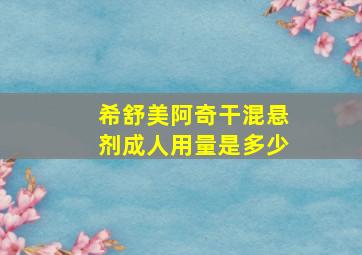 希舒美阿奇干混悬剂成人用量是多少